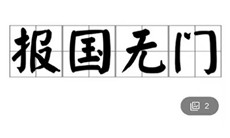 报国无门

2